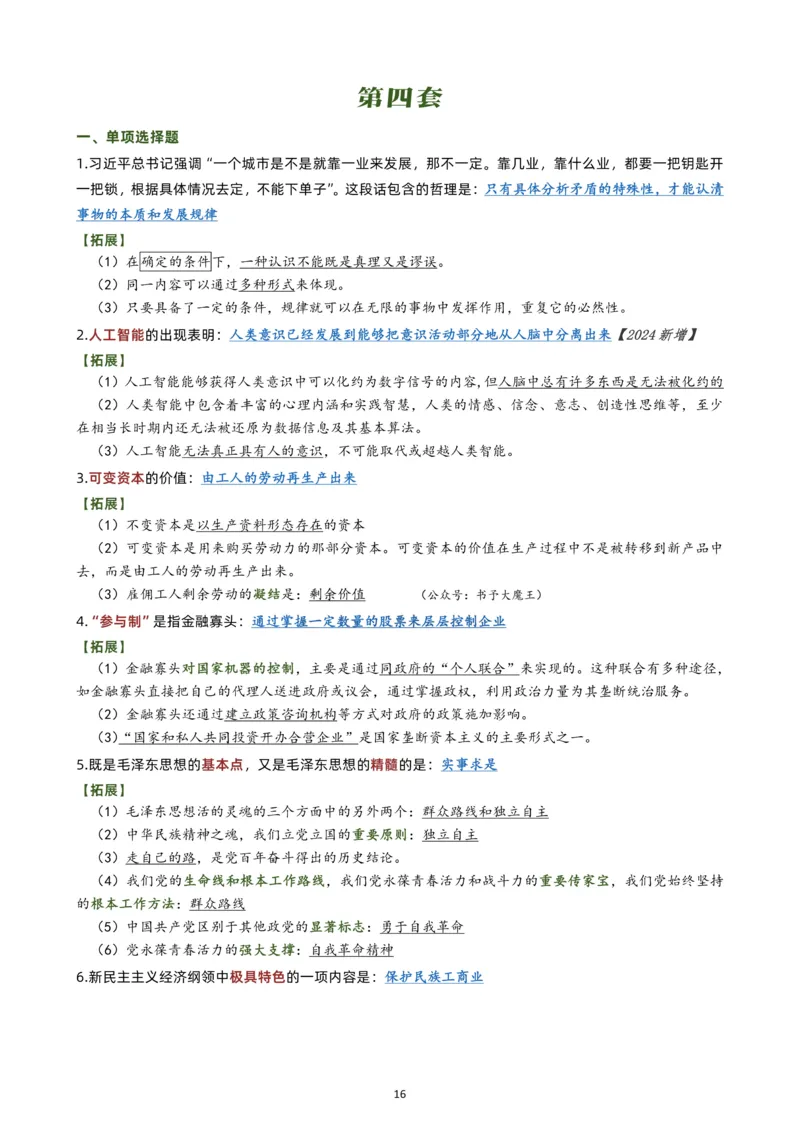 第四套

一、单项选择题

1.习近平总书记强调“一个城市是不是就靠一业来发展，那不一定。靠几业，靠什么业，都要一把钥匙开一把锁，根据具体情况去定，不能下单子”。这段话包含的哲理是：只有具体分析矛盾的特殊性，才能认清事物的本质和发展规律

【拓展】

（1）在确定的条件下，一种认识不能既是真理又是谬误。

（2）同一内容可以通过多种形式来体现。

（3）只要具备了一定的条件，规律就可以在无限的事物中发挥作用，重复它的必然性。

2.人工智能的出现表明：人类意识已经发展到能够把意识活动部分地从人脑中分离出来【2024新增】

【拓展】

（1）人工智能能够获得人类意识中可以化约为数字信号的内容，但人脑中总有许多东西是无法被化约的

（2）人类智能中包含着丰富的心理内涵和实践智慧，人类的情感、信念、意志、创造性思维等，至少在相当长时期内还无法被还原为数据信息及其基本算法。

（3）人工智能无法真正具有人的意识，不可能取代或超越人类智能。

3.可变资本的价值：由工人的劳动再生产出来

【拓展】

（1）不变资本是以生产资料形态存在的资本

（2）可变资本是用来购买劳动力的那部分资本。可变资本的价值在生产过程中不是被转移到新产品中去，而是由工人的劳动再生产出来。

（3）雇佣工人剩余劳动的凝结是：剩余价值　　（公众号：书子大魔王）

4.“参与制”是指金融寡头：通过掌握一定数量的股票来层层控制企业

【拓展】

（1）金融寡头对国家机器的控制，主要是通过同政府的“个人联合”来实现的。这种联合有多种途径，如金融寡头直接把自己的代理人送进政府或议会，通过掌握政权，利用政治力量为其垄断统治服务。

（2）金融寡头还通过建立政策咨询机构等方式对政府的政策施加影响。

（3）“国家和私人共同投资开办合营企业”是国家垄断资本主义的主要形式之一。

5.既是毛泽东思想的基本点，又是毛泽东思想的精髓的是：实事求是

【拓展】

（1）毛泽东思想活的灵魂的三个方面中的另外两个：群众路线和独立自主

（2）中华民族精神之魂，我们立党立国的重要原则：独立自主

（3）走自己的路，是党百年奋斗得出的历史结论。

（4）我们党的生命线和根本工作路线，我们党永葆青春活力和战斗力的重要传家宝，我们党始终坚持的根本工作方法：群众路线

（5）中国共产党区别于其他政党的显著标志：勇于自我革命

（6）党永葆青春活力的强大支撑：自我革命精神

6.新民主主义经济纲领中极具特色的一项内容是：保护民族工商业

16